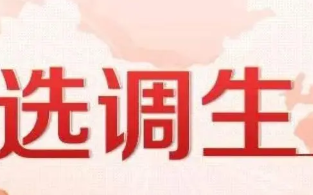 选调生